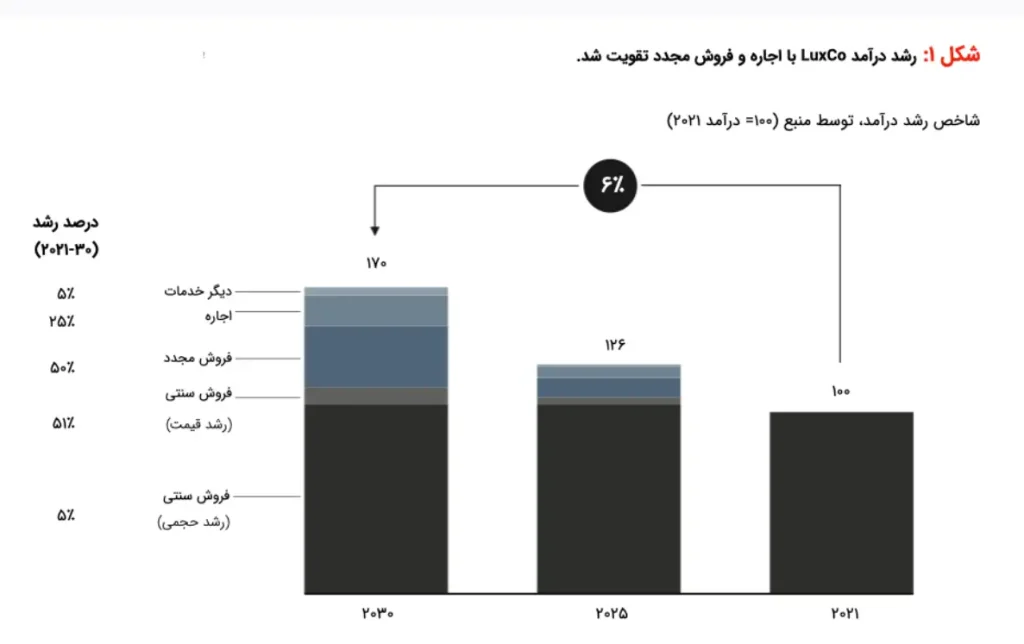 شکل ۱: رشد درآمد LuxCo با اجاره و فروش مجدد تقویت شد.

شاخص رشد درآمد، توسط منبع (۱۰۰= درآمد ۲۰۲۱)

۶٪

درصد رشد (۲۰۲۱-۳۰)

۵٪
۲۵٪
۵۰٪
۵۱٪
۵٪

دیگر خدمات
اجاره
فروش مجدد
فروش سنتی
(رشد قیمت)
فروش سنتی
(رشد حجمی)

۱۷۰
۱۲۶
۱۰۰

۲۰۳۰
۲۰۲۵
۲۰۲۱